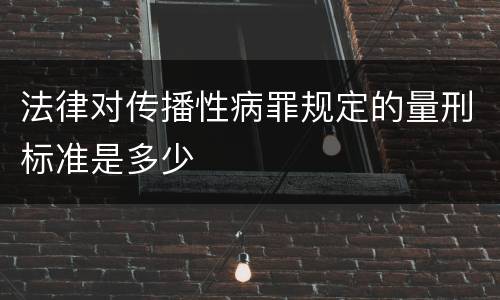 法律对传播性病罪规定的量刑标准是多少